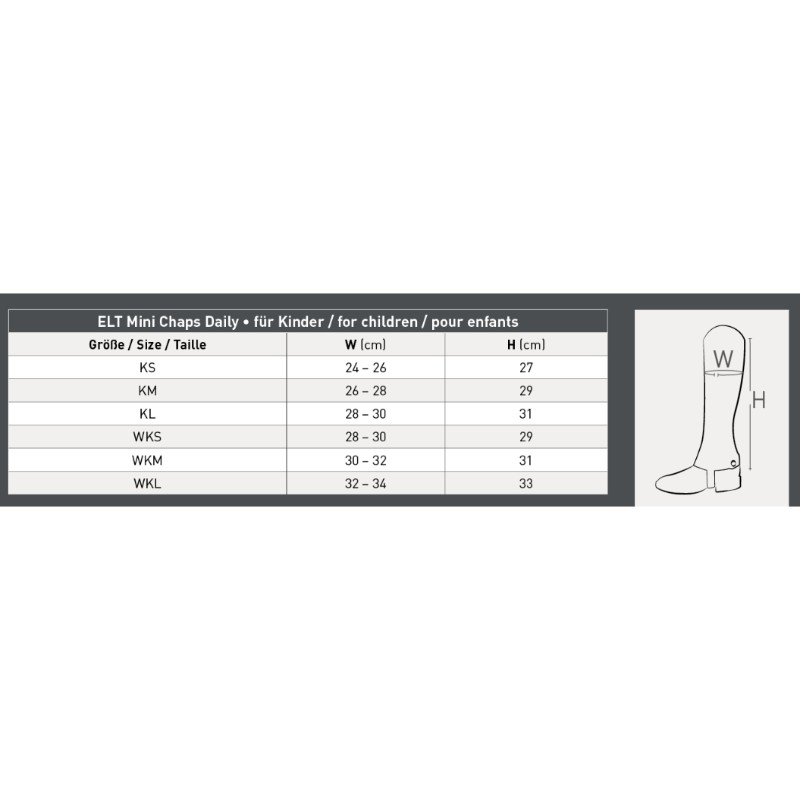 ELT Mini Chaps Daily • für Kinder / for children / pour enfants

| Größe / Size / Taille | W (cm) | H (cm) |
|---|---|---|
| KS | 24 – 26 | 27 |
| KM | 26 – 28 | 29 |
| KL | 28 – 30 | 31 |
| WKS | 28 – 30 | 29 |
| WKM | 30 – 32 | 31 |
| WKL | 32 – 34 | 33 |

W

H